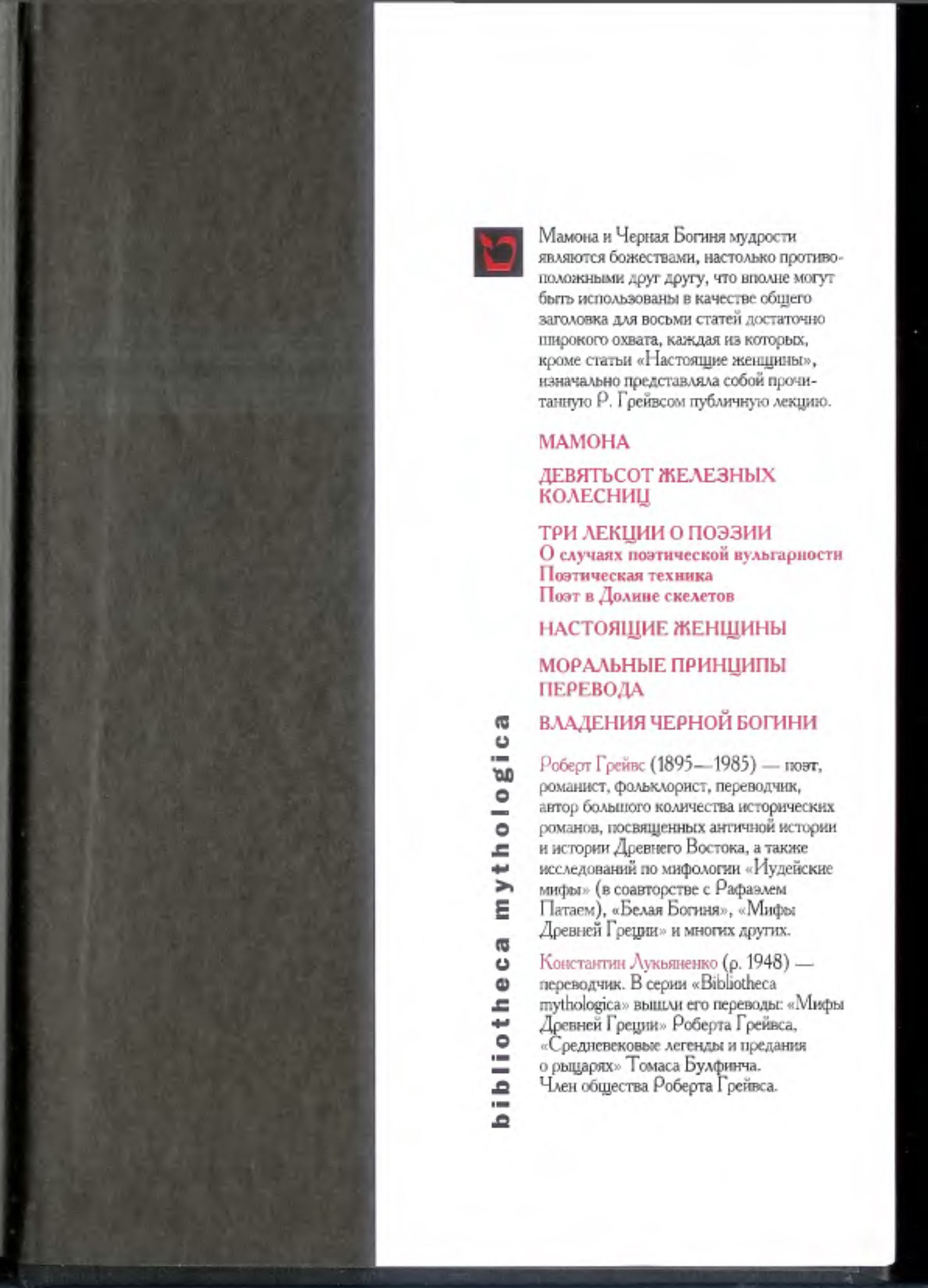 Мамона и Черная Богиня мудрости являются божествами, настолько противоположными друг другу, что вполне могут быть использованы в качестве общего заголовка для восьми статей достаточно широкого охвата, каждая из которых, кроме статьи «Настоящие женщины», изначально представляла собой прочитанную Р. Грейвсом публичную лекцию.

МАМОНА

ДЕВЯТЬСОТ ЖЕЛЕЗНЫХ КОЛЕСНИЦ

ТРИ ЛЕКЦИИ О ПОЭЗИИ
О случаях поэтической вульгарности
Поэтическая техника
Поэт в Долине скелетов

НАСТОЯЩИЕ ЖЕНЩИНЫ

МОРАЛЬНЫЕ ПРИНЦИПЫ ПЕРЕВОДА

ВЛАДЕНИЯ ЧЕРНОЙ БОГИНИ

Роберт Грейвс (1895—1985) — поэт, романист, фольклорист, переводчик, автор большого количества исторических романов, посвященных античной истории и истории Древнего Востока, а также исследований по мифологии «Иудейские мифы» (в соавторстве с Рафаэлем Патаем), «Белая Богиня», «Мифы Древней Греции» и многих других.

Константин Лукьяненко (р. 1948) — переводчик. В серии «Bibliotheca mythologica» вышли его переводы: «Мифы Древней Греции» Роберта Грейвса, «Средневековые легенды и предания о рыцарях» Томаса Булфинча. Член общества Роберта Грейвса.

bibliotheca mythologica